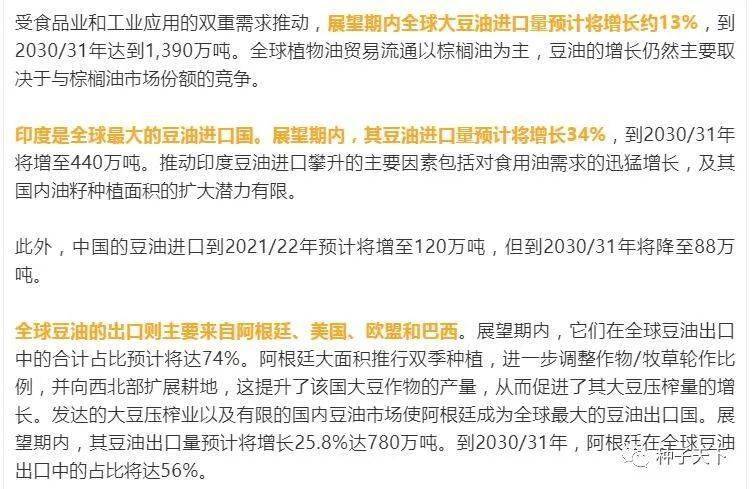 受食品业和工业应用的双重需求推动，展望期内全球大豆油进口量预计将增长约13%，到2030/31年达到1,390万吨。全球植物油贸易流通以棕榈油为主，豆油的增长仍然主要取决于与棕榈油市场份额的竞争。

印度是全球最大的豆油进口国。展望期内，其豆油进口量预计将增长34%，到2030/31年将增至440万吨。推动印度豆油进口攀升的主要因素包括对食用油需求的迅猛增长，及其国内油籽种植面积的扩大潜力有限。

此外，中国的豆油进口到2021/22年预计将增至120万吨，但到2030/31年将降至88万吨。

全球豆油的出口则主要来自阿根廷、美国、欧盟和巴西。展望期内，它们在全球豆油出口中的合计占比预计将达74%。阿根廷大面积推行双季种植，进一步调整作物/牧草轮作比例，并向西北部扩展耕地，这提升了该国大豆作物的产量，从而促进了其大豆压榨量的增长。发达的大豆压榨业以及有限的国内豆油市场使阿根廷成为全球最大的豆油出口国。展望期内，其豆油出口量预计将增长25.8%达780万吨。到2030/31年，阿根廷在全球豆油出口中的占比将达56%。

种子天下